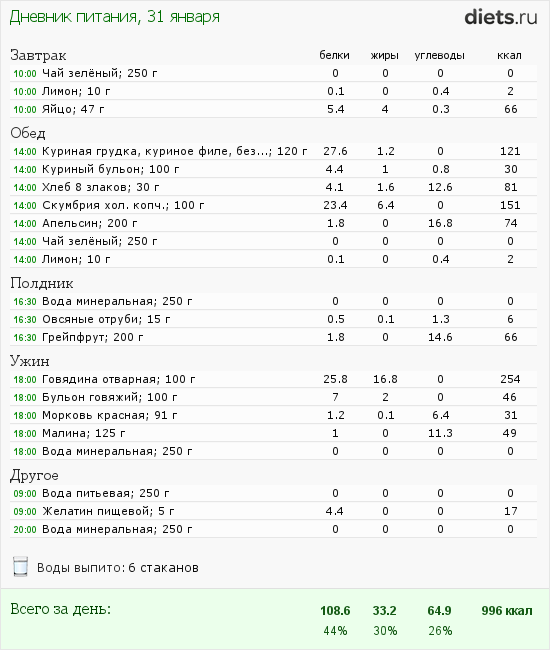 Дневник питания, 31 января

diets.ru

| Завтрак | белки | жиры | углеводы | ккал |
|---|---|---|---|---|
| 10:00 Чай зелёный; 250 г | 0 | 0 | 0 | 0 |
| 10:00 Лимон; 10 г | 0.1 | 0 | 0.4 | 2 |
| 10:00 Яйцо; 47 г | 5.4 | 4 | 0.3 | 66 |
| Обед | | | | |
| 14:00 Куриная грудка, куриное филе, без...; 120 г | 27.6 | 1.2 | 0 | 121 |
| 14:00 Куриный бульон; 100 г | 4.4 | 1 | 0.8 | 30 |
| 14:00 Хлеб 8 злаков; 30 г | 4.1 | 1.6 | 12.6 | 81 |
| 14:00 Скумбрия хол. копч.; 100 г | 23.4 | 6.4 | 0 | 151 |
| 14:00 Апельсин; 200 г | 1.8 | 0 | 16.8 | 74 |
| 14:00 Чай зелёный; 250 г | 0 | 0 | 0 | 0 |
| 14:00 Лимон; 10 г | 0.1 | 0 | 0.4 | 2 |
| Полдник | | | | |
| 16:30 Вода минеральная; 250 г | 0 | 0 | 0 | 0 |
| 16:30 Овсяные отруби; 15 г | 0.5 | 0.1 | 1.3 | 6 |
| 16:30 Грейпфрут; 200 г | 1.8 | 0 | 14.6 | 66 |
| Ужин | | | | |
| 18:00 Говядина отварная; 100 г | 25.8 | 16.8 | 0 | 254 |
| 18:00 Бульон говяжий; 100 г | 7 | 2 | 0 | 46 |
| 18:00 Морковь красная; 91 г | 1.2 | 0.1 | 6.4 | 31 |
| 18:00 Малина; 125 г | 1 | 0 | 11.3 | 49 |
| 18:00 Вода минеральная; 250 г | 0 | 0 | 0 | 0 |
| Другое | | | | |
| 09:00 Вода питьевая; 250 г | 0 | 0 | 0 | 0 |
| 09:00 Желатин пищевой; 5 г | 4.4 | 0 | 0 | 17 |
| 20:00 Вода минеральная; 250 г | 0 | 0 | 0 | 0 |

Воды выпито: 6 стаканов

| Всего за день: | 108.6 | 33.2 | 64.9 | 996 ккал |
|---|---|---|---|---|
| | 44% | 30% | 26% | |